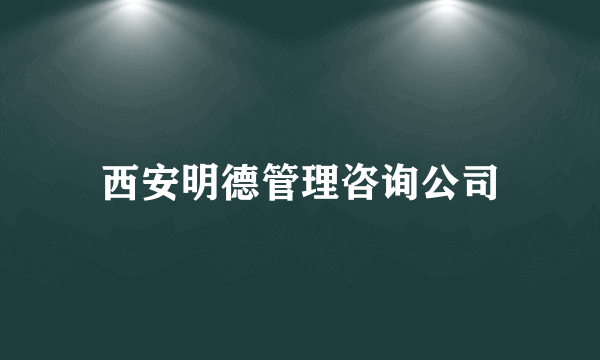 西安明德管理咨询公司